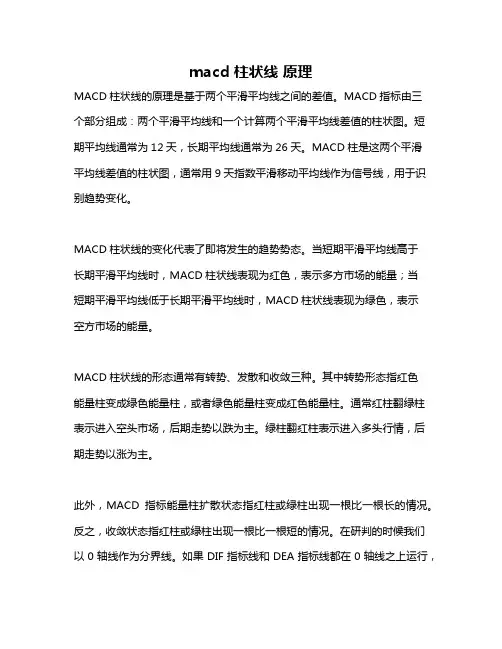 macd 柱状线 原理

MACD 柱状线的原理是基于两个平滑平均线之间的差值。MACD 指标由三个部分组成：两个平滑平均线和一个计算两个平滑平均线差值的柱状图。短期平均线通常为 12 天，长期平均线通常为 26 天。MACD 柱是这两个平滑平均线差值的柱状图，通常用 9 天指数平滑移动平均线作为信号线，用于识别趋势变化。

MACD 柱状线的变化代表了即将发生的趋势势态。当短期平滑平均线高于长期平滑平均线时，MACD 柱状线表现为红色，表示多方市场的能量；当短期平滑平均线低于长期平滑平均线时，MACD 柱状线表现为绿色，表示空方市场的能量。

MACD 柱状线的形态通常有转势、发散和收敛三种。其中转势形态指红色能量柱变成绿色能量柱，或者绿色能量柱变成红色能量柱。通常红柱翻绿柱表示进入空头市场，后期走势以跌为主。绿柱翻红柱表示进入多头行情，后期走势以涨为主。

此外，MACD 指标能量柱扩散状态指红柱或绿柱出现一根比一根长的情况。反之，收敛状态指红柱或绿柱出现一根比一根短的情况。在研判的时候我们以 0 轴线作为分界线。如果 DIF 指标线和 DEA 指标线都在 0 轴线之上运行，